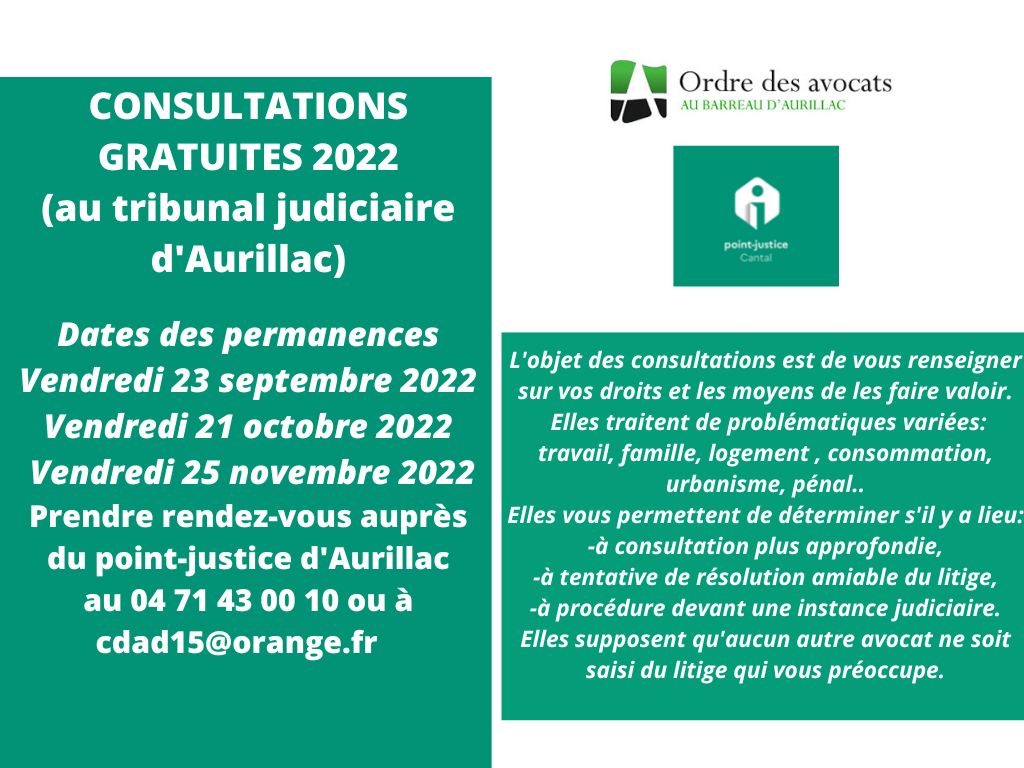 CONSULTATIONS GRATUITES 2022 (au tribunal judiciaire d'Aurillac)

Dates des permanences
Vendredi 23 septembre 2022
Vendredi 21 octobre 2022
Vendredi 25 novembre 2022
Prendre rendez-vous auprès du point-justice d'Aurillac au 04 71 43 00 10 ou à cdad15@orange.fr

Ordre des avocats
AU BARREAU D'AURILLAC

point-justice
Cantal

L'objet des consultations est de vous renseigner sur vos droits et les moyens de les faire valoir.
Elles traitent de problématiques variées: travail, famille, logement , consommation, urbanisme, pénal..
Elles vous permettent de déterminer s'il y a lieu:
-à consultation plus approfondie,
-à tentative de résolution amiable du litige,
-à procédure devant une instance judiciaire.
Elles supposent qu'aucun autre avocat ne soit saisi du litige qui vous préoccupe.